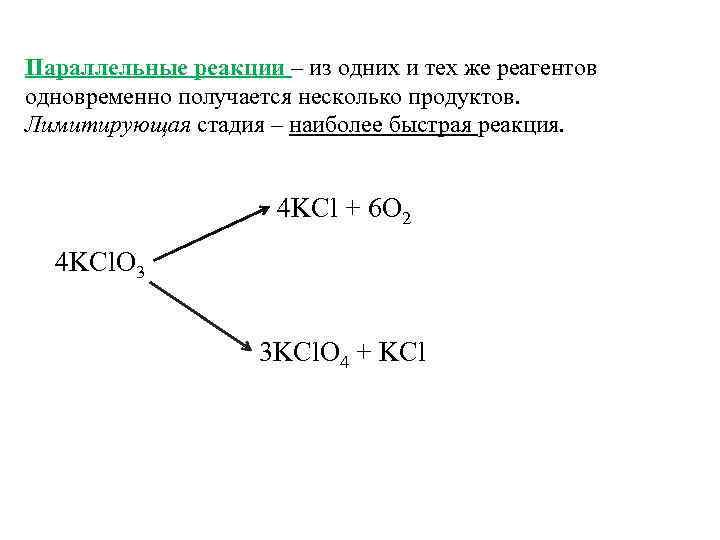 Параллельные реакции – из одних и тех же реагентов одновременно получается несколько продуктов.
Лимитирующая стадия – наиболее быстрая реакция.

$4KCl + 6O_2$

$4KClO_3$

$3KClO_4 + KCl$